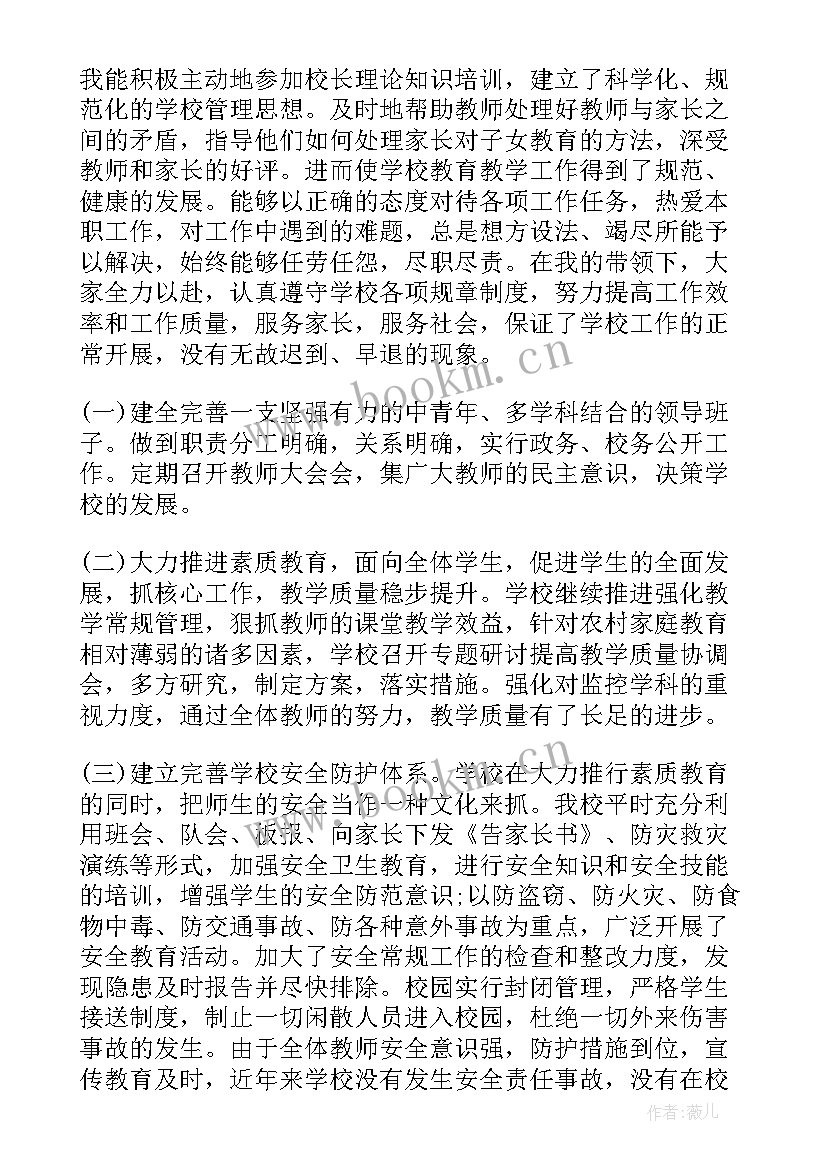 我能积极主动地参加校长理论知识培训，建立了科学化、规范化的学校管理思想。及时地帮助教师处理好教师与家长之间的矛盾，指导他们如何处理家长对子女教育的方法，深受教师和家长的好评。进而使学校教育教学工作得到了规范、健康的发展。能够以正确的态度对待各项工作任务，热爱本职工作，对工作中遇到的难题，总是想方设法、竭尽所能予以解决，始终能够任劳任怨，尽职尽责。在我的带领下，大家全力以赴，认真遵守学校各项规章制度，努力提高工作效率和工作质量，服务家长，服务社会，保证了学校工作的正常开展，没有无故迟到、早退的现象。

(一)建全完善一支坚强有力的中青年、多学科结合的领导班子。做到职责分工明确，关系明确，实行政务、校务公开工作。定期召开教师大会会，集广大教师的民主意识，决策学校的发展。

(二)大力推进素质教育，面向全体学生，促进学生的全面发展，抓核心工作，教学质量稳步提升。学校继续推进强化教学常规管理，狠抓教师的课堂教学效益，针对农村家庭教育相对薄弱的诸多因素，学校召开专题研讨提高教学质量协调会，多方研究，制定方案，落实措施。强化对监控学科的重视力度，通过全体教师的努力，教学质量有了长足的进步。

(三)建立完善学校安全防护体系。学校在大力推行素质教育的同时，把师生的安全当作一种文化来抓。我校平时充分利用班会、队会、板报、向家长下发《告家长书》、防灾救灾演练等形式，加强安全卫生教育，进行安全知识和安全技能的培训，增强学生的安全防范意识;以防盗窃、防火灾、防食物中毒、防交通事故、防各种意外事故为重点，广泛开展了安全教育活动。加大了安全常规工作的检查和整改力度，发现隐患及时报告并尽快排除。校园实行封闭管理，严格学生接送制度，制止一切闲散人员进入校园，杜绝一切外来伤害事故的发生。由于全体教师安全意识强，防护措施到位，宣传教育及时，近年来学校没有发生安全责任事故，没有在校

www.bookm.cn

作者：薇儿